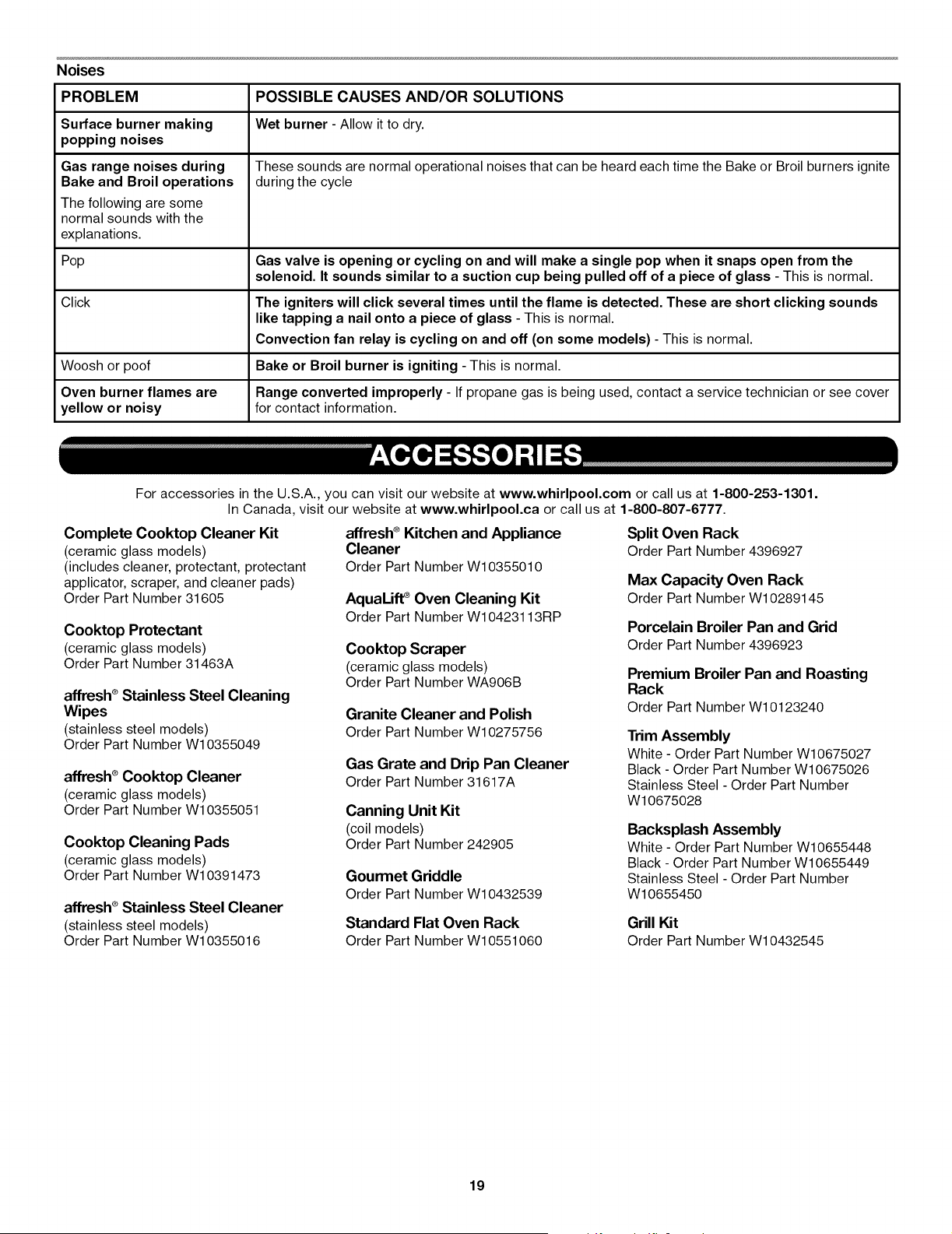 Noises

| PROBLEM | POSSIBLE CAUSES AND/OR SOLUTIONS |
|---|---|
| Surface burner making popping noises | Wet burner - Allow it to dry. |
| Gas range noises during Bake and Broil operations The following are some normal sounds with the explanations. | These sounds are normal operational noises that can be heard each time the Bake or Broil burners ignite during the cycle |
| Pop | Gas valve is opening or cycling on and will make a single pop when it snaps open from the solenoid. It sounds similar to a suction cup being pulled off of a piece of glass - This is normal. |
| Click | The igniters will click several times until the flame is detected. These are short clicking sounds like tapping a nail onto a piece of glass - This is normal. Convection fan relay is cycling on and off (on some models) - This is normal. |
| Woosh or poof | Bake or Broil burner is igniting - This is normal. |
| Oven burner flames are yellow or noisy | Range converted improperly - If propane gas is being used, contact a service technician or see cover for contact information. |

ACCESSORIES

For accessories in the U.S.A., you can visit our website at www.whirlpool.com or call us at 1-800-253-1301. In Canada, visit our website at www.whirlpool.ca or call us at 1-800-807-6777.

Complete Cooktop Cleaner Kit
(ceramic glass models)
(includes cleaner, protectant, protectant applicator, scraper, and cleaner pads)
Order Part Number 31605

Cooktop Protectant
(ceramic glass models)
Order Part Number 31463A

affresh® Stainless Steel Cleaning Wipes
(stainless steel models)
Order Part Number W10355049

affresh® Cooktop Cleaner
(ceramic glass models)
Order Part Number W10355051

Cooktop Cleaning Pads
(ceramic glass models)
Order Part Number W10391473

affresh® Stainless Steel Cleaner
(stainless steel models)
Order Part Number W10355016

affresh® Kitchen and Appliance Cleaner
Order Part Number W10355010

AquaLift® Oven Cleaning Kit
Order Part Number W10423113RP

Cooktop Scraper
(ceramic glass models)
Order Part Number WA906B

Granite Cleaner and Polish
Order Part Number W10275756

Gas Grate and Drip Pan Cleaner
Order Part Number 31617A

Canning Unit Kit
(coil models)
Order Part Number 242905

Gourmet Griddle
Order Part Number W10432539

Standard Flat Oven Rack
Order Part Number W10551060

Split Oven Rack
Order Part Number 4396927

Max Capacity Oven Rack
Order Part Number W10289145

Porcelain Broiler Pan and Grid
Order Part Number 4396923

Premium Broiler Pan and Roasting Rack
Order Part Number W10123240

Trim Assembly
White - Order Part Number W10675027
Black - Order Part Number W10675026
Stainless Steel - Order Part Number W10675028

Backsplash Assembly
White - Order Part Number W10655448
Black - Order Part Number W10655449
Stainless Steel - Order Part Number W10655450

Grill Kit
Order Part Number W10432545

19